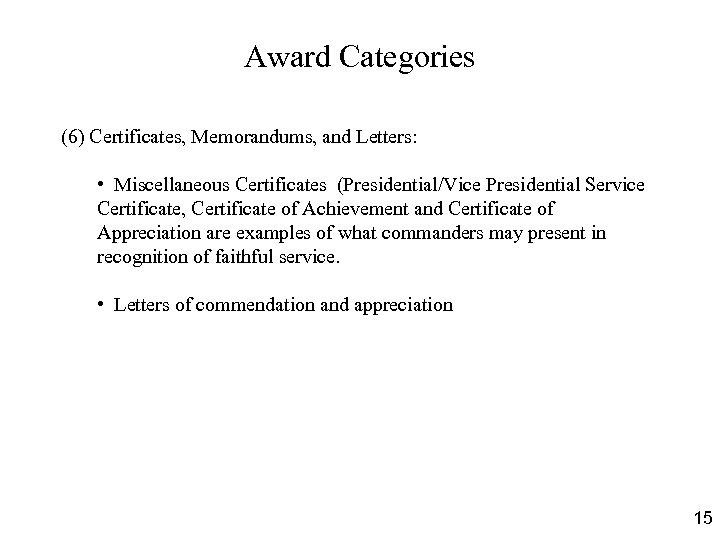 Award Categories

(6) Certificates, Memorandums, and Letters:

• Miscellaneous Certificates (Presidential/Vice Presidential Service Certificate, Certificate of Achievement and Certificate of Appreciation are examples of what commanders may present in recognition of faithful service.

• Letters of commendation and appreciation

15